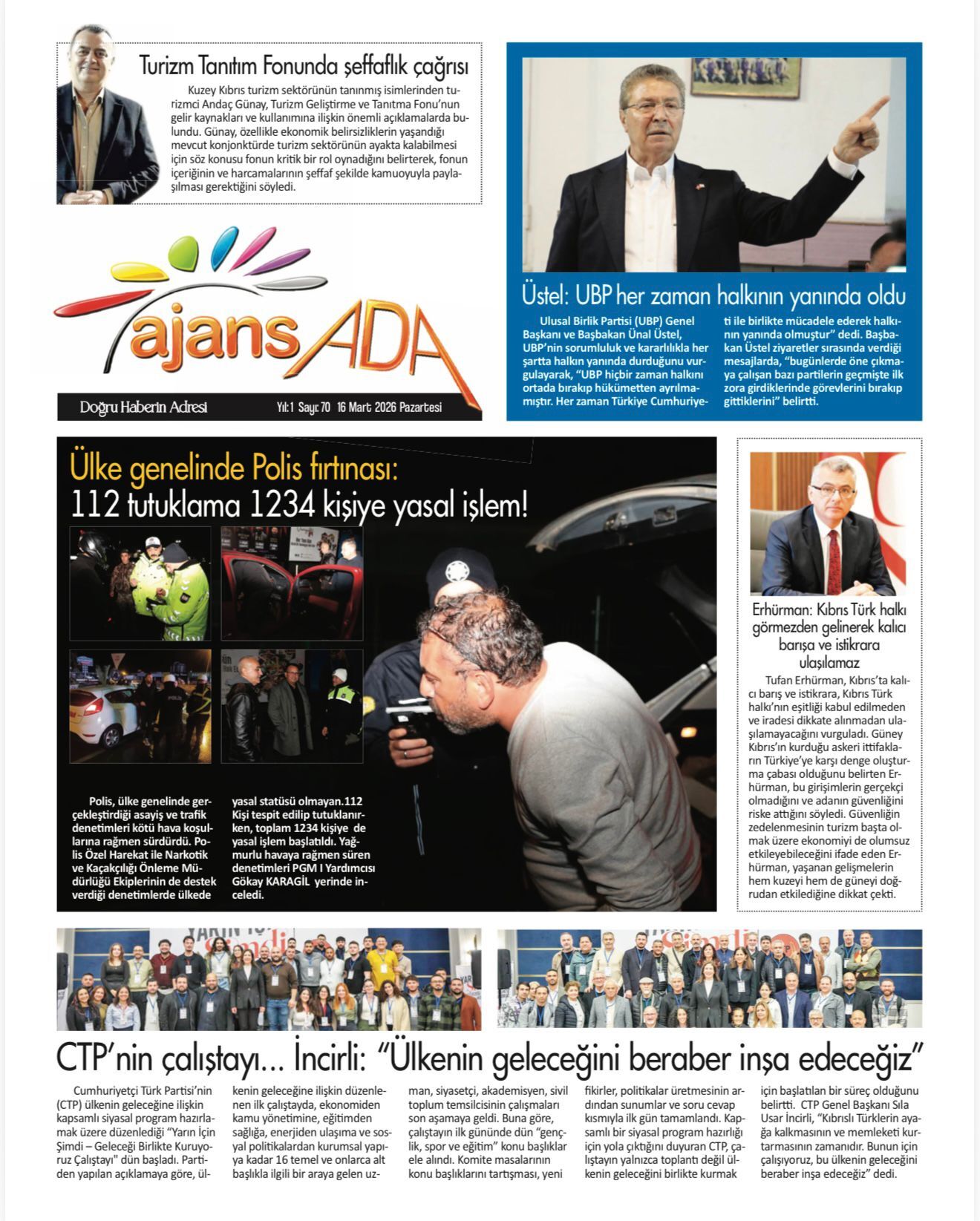 Turizm Tanıtım Fonunda şeffaflık çağrısı

Kuzey Kıbrıs turizm sektörünün tanınmış isimlerinden turizmci Andaç Günay, Turizm Geliştirme ve Tanıtma Fonu'nun gelir kaynakları ve kullanımına ilişkin önemli açıklamalarda bulundu. Günay, özellikle ekonomik belirsizliklerin yaşandığı mevcut konjonktürde turizm sektörünün ayakta kalabilmesi için söz konusu fonun kritik bir rol oynadığını belirterek, fonun içeriğinin ve harcamalarının şeffaf şekilde kamuoyuyla paylaşılması gerektiğini söyledi.

ajansADA

Doğru Haberin Adresi Yıl:1 Sayı: 70 16 Mart 2026 Pazartesi

Üstel: UBP her zaman halkının yanında oldu

Ulusal Birlik Partisi (UBP) Genel Başkanı ve Başbakan Ünal Üstel, UBP'nin sorumluluk ve kararlılıkla her şartta halkın yanında durduğunu vurgulayarak, "UBP hiçbir zaman halkını ortada bırakıp hükümetten ayrılmamıştır. Her zaman Türkiye Cumhuriyeti ile birlikte mücadele ederek halkının yanında olmuştur" dedi. Başbakan Üstel ziyaretler sırasında verdiği mesajlarda, "bugünlerde öne çıkmaya çalışan bazı partilerin geçmişte ilk zora girdiklerinde görevlerini bırakıp gittiklerini" belirtti.

Ülke genelinde Polis fırtınası:
112 tutuklama 1234 kişiye yasal işlem!

Polis, ülke genelinde gerçekleştirdiği asayiş ve trafik denetimleri kötü hava koşullarına rağmen sürdürdü. Polis Özel Harekat ile Narkotik ve Kaçakçılığı Önleme Müdürlüğü Ekiplerinin de destek verdiği denetimlerde ülkede yasal statüsü olmayan.112 Kişi tespit edilip tutuklanırken, toplam 1234 kişiye de yasal işlem başlatıldı. Yağmurlu havaya rağmen süren denetimleri PGM I Yardımcısı Gökay KARAGİL yerinde inceledi.

Erhürman: Kıbrıs Türk halkı görmezden gelinerek kalıcı barışa ve istikrara ulaşılamaz

Tufan Erhürman, Kıbrıs'ta kalıcı barış ve istikrara, Kıbrıs Türk halkı'nın eşitliği kabul edilmeden ve iradesi dikkate alınmadan ulaşılamayacağını vurguladı. Güney Kıbrıs'ın kurduğu askeri ittifakların Türkiye'ye karşı denge oluşturma çabası olduğunu belirten Erhürman, bu girişimlerin gerçekçi olmadığını ve adanın güvenliğini riske attığını söyledi. Güvenliğin zedelenmesinin turizm başta olmak üzere ekonomiyi de olumsuz etkileyebileceğini ifade eden Erhürman, yaşanan gelişmelerin hem kuzeyi hem de güneyi doğrudan etkilediğine dikkat çekti.

CTP'nin çalıştayı... İncirli: "Ülkenin geleceğini beraber inşa edeceğiz"

Cumhuriyetçi Türk Partisi'nin (CTP) ülkenin geleceğine ilişkin kapsamlı siyasal program hazırlamak üzere düzenlediği "Yarın İçin Şimdi – Geleceği Birlikte Kuruyoruz Çalıştayı" dün başladı. Partiden yapılan açıklamaya göre, ülkenin geleceğine ilişkin düzenlenen ilk çalıştayda, ekonomiden kamu yönetimine, eğitimden sağlığa, enerjiden ulaşıma ve sosyal politikalardan kurumsal yapıya kadar 16 temel ve onlarca alt başlıkla ilgili bir araya gelen uzman, siyasetçi, akademisyen, sivil toplum temsilcisinin çalışmaları son aşamaya geldi. Buna göre, çalıştayın ilk gününde dün "gençlik, spor ve eğitim" konu başlıklar ele alındı. Komite masalarının konu başlıklarını tartışması, yeni fikirler, politikalar üretmesinin ardından sunumlar ve soru cevap kısmıyla ilk gün tamamlandı. Kapsamlı bir siyasal program hazırlığı için yola çıktığını duyuran CTP, çalıştayın yalnızca toplantı değil ülkenin geleceğini birlikte kurmak için başlatılan bir süreç olduğunu belirtti. CTP Genel Başkanı Sıla Usar İncirli, "Kıbrıslı Türklerin ayağa kalkmasının ve memleketi kurtarmasının zamanıdır. Bunun için çalışıyoruz, bu ülkenin geleceğini beraber inşa edeceğiz" dedi.